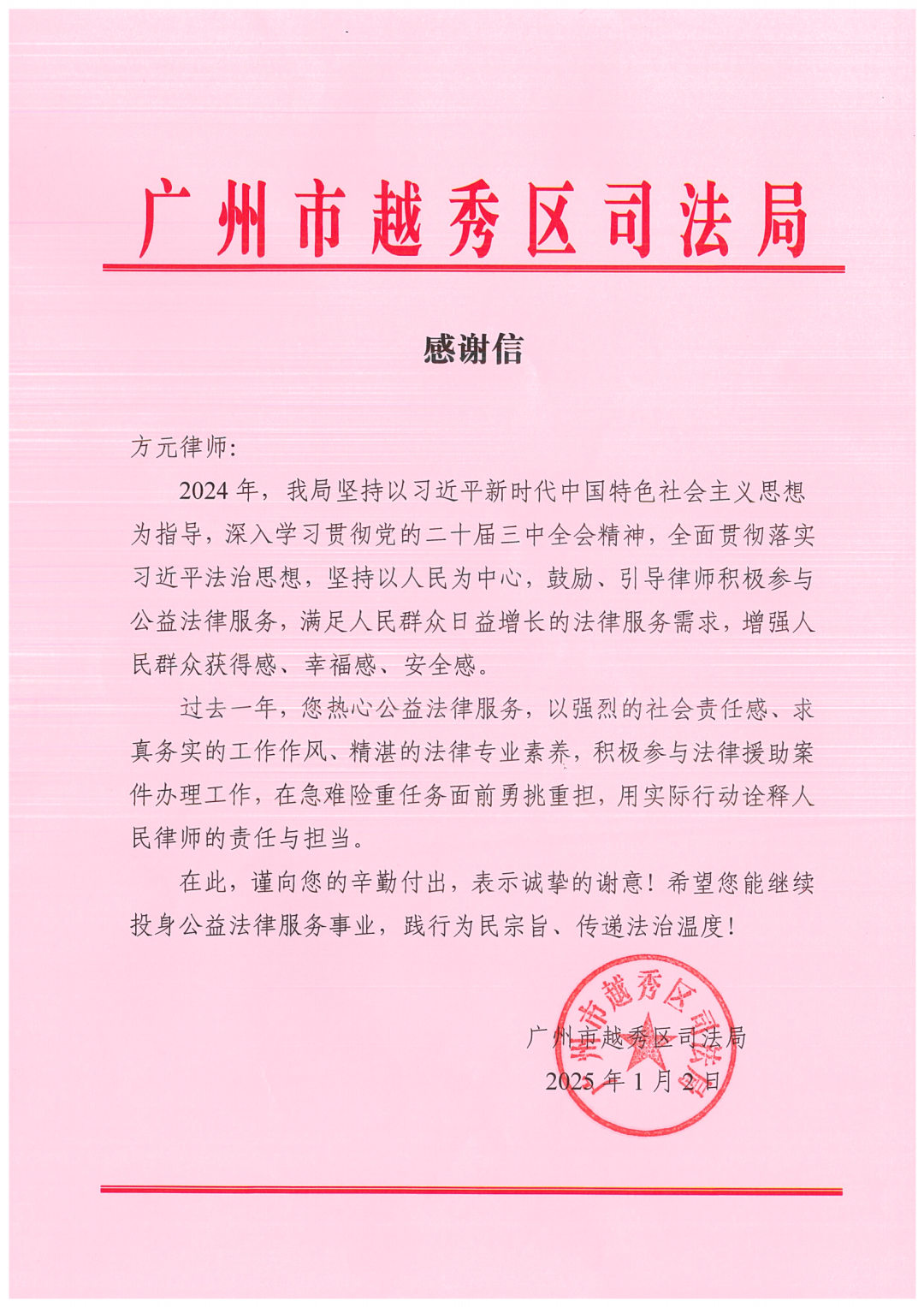 广州市越秀区司法局

感谢信

方元律师:

2024年，我局坚持以习近平新时代中国特色社会主义思想为指导，深入学习贯彻党的二十届三中全会精神，全面贯彻落实习近平法治思想，坚持以人民为中心，鼓励、引导律师积极参与公益法律服务，满足人民群众日益增长的法律服务需求，增强人民群众获得感、幸福感、安全感。

过去一年，您热心公益法律服务，以强烈的社会责任感、求真务实的工作作风、精湛的法律专业素养，积极参与法律援助案件办理工作，在急难险重任务面前勇挑重担，用实际行动诠释人民律师的责任与担当。

在此，谨向您的辛勤付出，表示诚挚的谢意！希望您能继续投身公益法律服务事业，践行为民宗旨、传递法治温度！

广州市越秀区司法局
2025年1月2日

广州市越秀区司法局